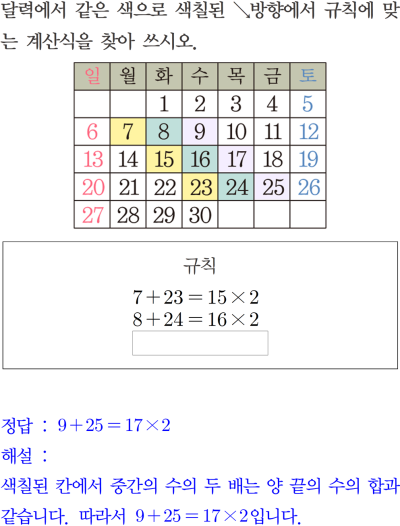 달력에서 같은 색으로 색칠된 ↘방향에서 규칙에 맞는 계산식을 찾아 쓰시오.

| 일 | 월 | 화 | 수 | 목 | 금 | 토 |
|---|---|---|---|---|---|---|
|  |  | 1 | 2 | 3 | 4 | 5 |
| 6 | 7 | 8 | 9 | 10 | 11 | 12 |
| 13 | 14 | 15 | 16 | 17 | 18 | 19 |
| 20 | 21 | 22 | 23 | 24 | 25 | 26 |
| 27 | 28 | 29 | 30 |  |  |  |

규칙

$7+23=15\times2$
$8+24=16\times2$

정답 : $9+25=17\times2$

해설 :

색칠된 칸에서 중간의 수의 두 배는 양 끝의 수의 합과 같습니다. 따라서 $9+25=17\times2$입니다.